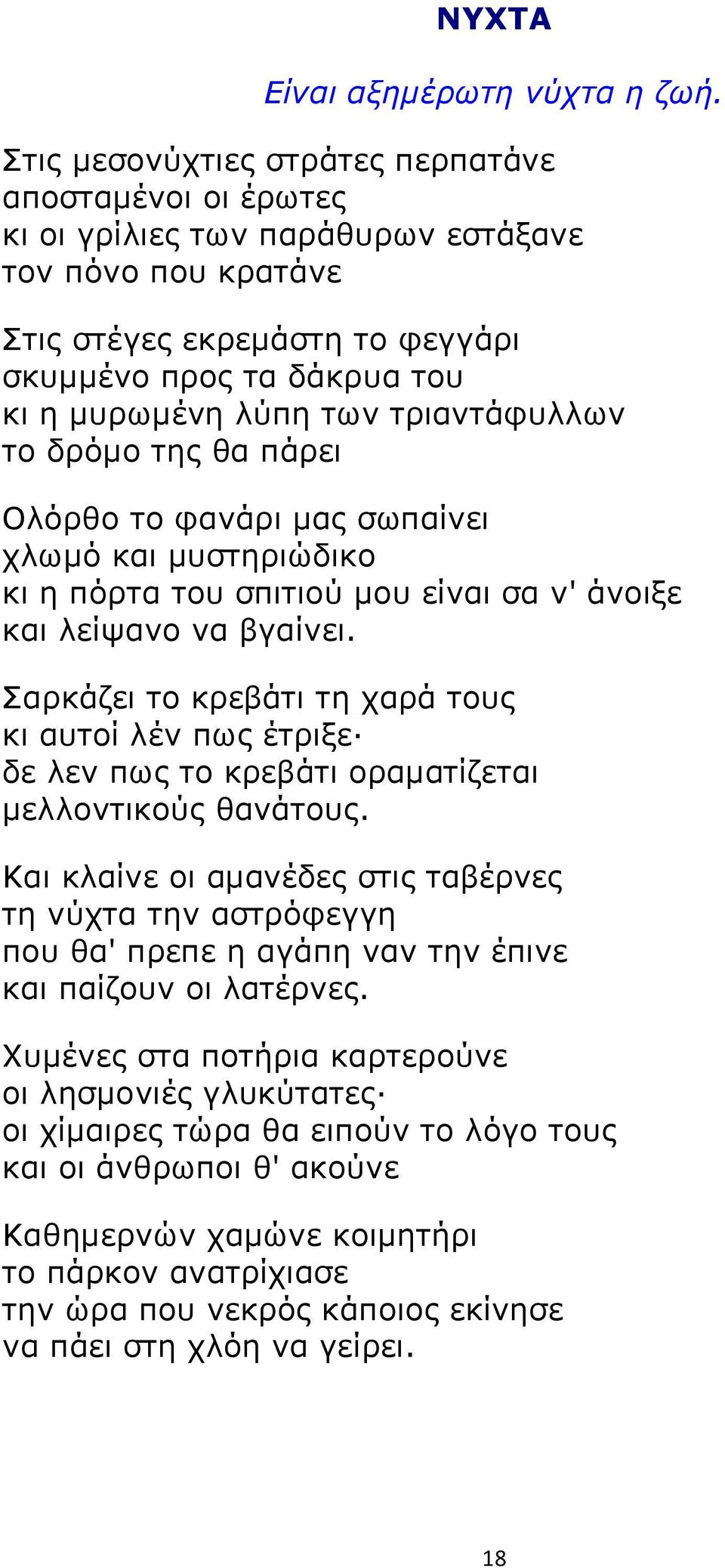 ΝΥΧΤΑ

Είναι αξημέρωτη νύχτα η ζωή.

Στις μεσονύχτιες στράτες περπατάνε
αποσταμένοι οι έρωτες
κι οι γρίλιες των παράθυρων εστάξανε
τον πόνο που κρατάνε

Στις στέγες εκρεμάστη το φεγγάρι
σκυμμένο προς τα δάκρυα του
κι η μυρωμένη λύπη των τριαντάφυλλων
το δρόμο της θα πάρει

Ολόρθο το φανάρι μας σωπαίνει
χλωμό και μυστηριώδικο
κι η πόρτα του σπιτιού μου είναι σα ν' άνοιξε
και λείψανο να βγαίνει.

Σαρκάζει το κρεβάτι τη χαρά τους
κι αυτοί λέν πως έτριξε·
δε λεν πως το κρεβάτι οραματίζεται
μελλοντικούς θανάτους.

Και κλαίνε οι αμανέδες στις ταβέρνες
τη νύχτα την αστρόφεγγη
που θα' πρεπε η αγάπη ναν την έπινε
και παίζουν οι λατέρνες.

Χυμένες στα ποτήρια καρτερούνε
οι λησμονιές γλυκύτατες·
οι χίμαιρες τώρα θα ειπούν το λόγο τους
και οι άνθρωποι θ' ακούνε

Καθημερνών χαμώνε κοιμητήρι
το πάρκον ανατρίχιασε
την ώρα που νεκρός κάποιος εκίνησε
να πάει στη χλόη να γείρει.

18